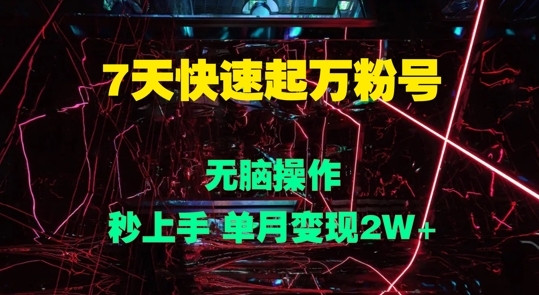 7天快速起万粉号

无脑操作

秒上手 单月变现2W+